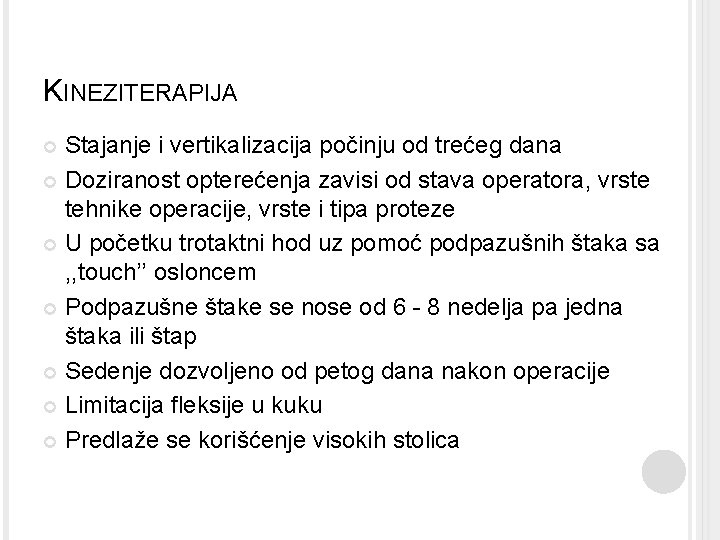 KINEZITERAPIJA

Stajanje i vertikalizacija počinju od trećeg dana

Doziranost opterećenja zavisi od stava operatora, vrste tehnike operacije, vrste i tipa proteze

U početku trotaktni hod uz pomoć podpazušnih štaka sa ,,touch'' osloncem

Podpazušne štake se nose od 6 - 8 nedelja pa jedna štaka ili štap

Sedenje dozvoljeno od petog dana nakon operacije

Limitacija fleksije u kuku

Predlaže se korišćenje visokih stolica